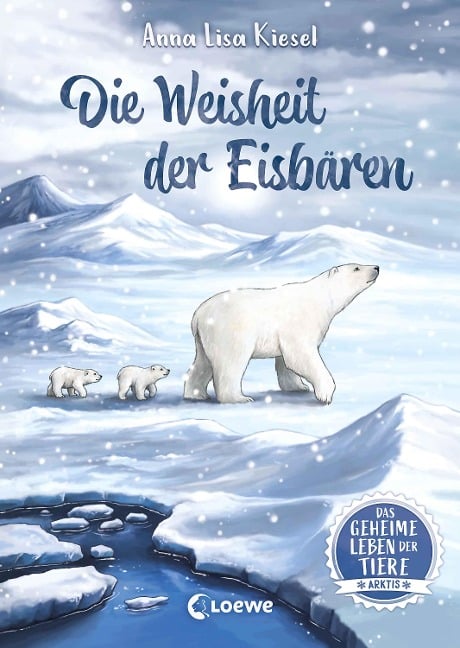 Anna Lisa Kiesel

Die Weisheit der Eisbären

DAS GEHEIME LEBEN DER TIERE
ARKTIS

Loewe